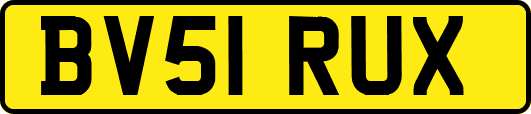 BV51 RUX